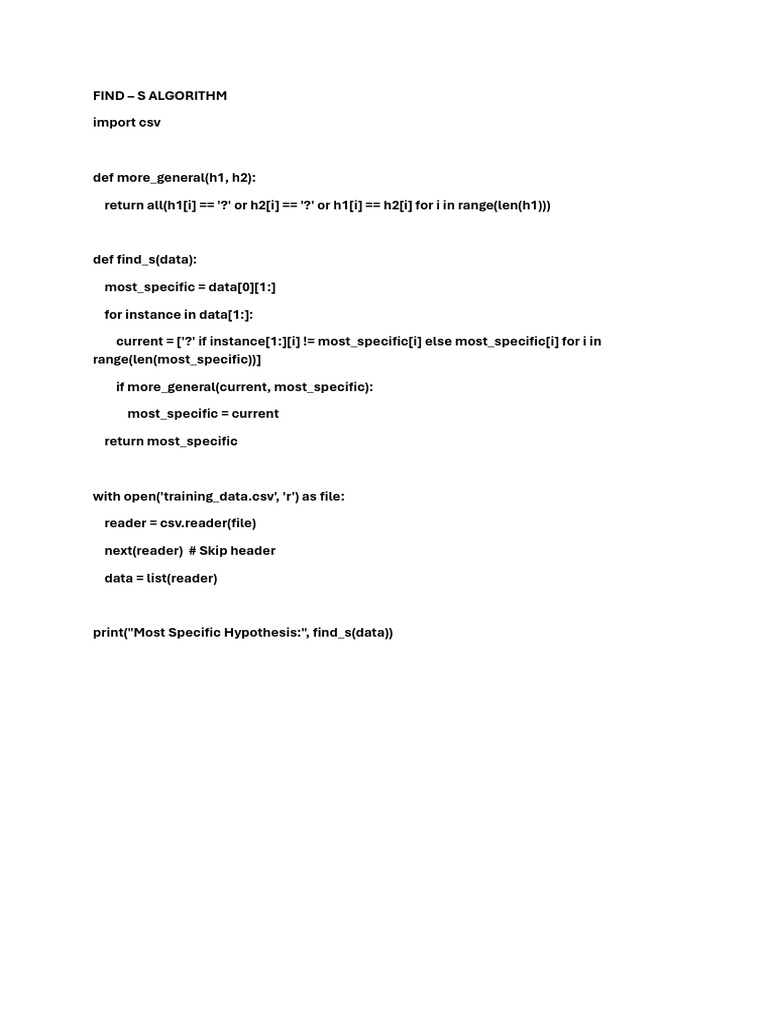 FIND – S ALGORITHM

import csv

def more_general(h1, h2):

return all(h1[i] == '?' or h2[i] == '?' or h1[i] == h2[i] for i in range(len(h1)))

def find_s(data):

most_specific = data[0][1:]

for instance in data[1:]:

current = ['?' if instance[1:][i] != most_specific[i] else most_specific[i] for i in range(len(most_specific))]

if more_general(current, most_specific):

most_specific = current

return most_specific

with open('training_data.csv', 'r') as file:

reader = csv.reader(file)

next(reader)  # Skip header

data = list(reader)

print("Most Specific Hypothesis:", find_s(data))